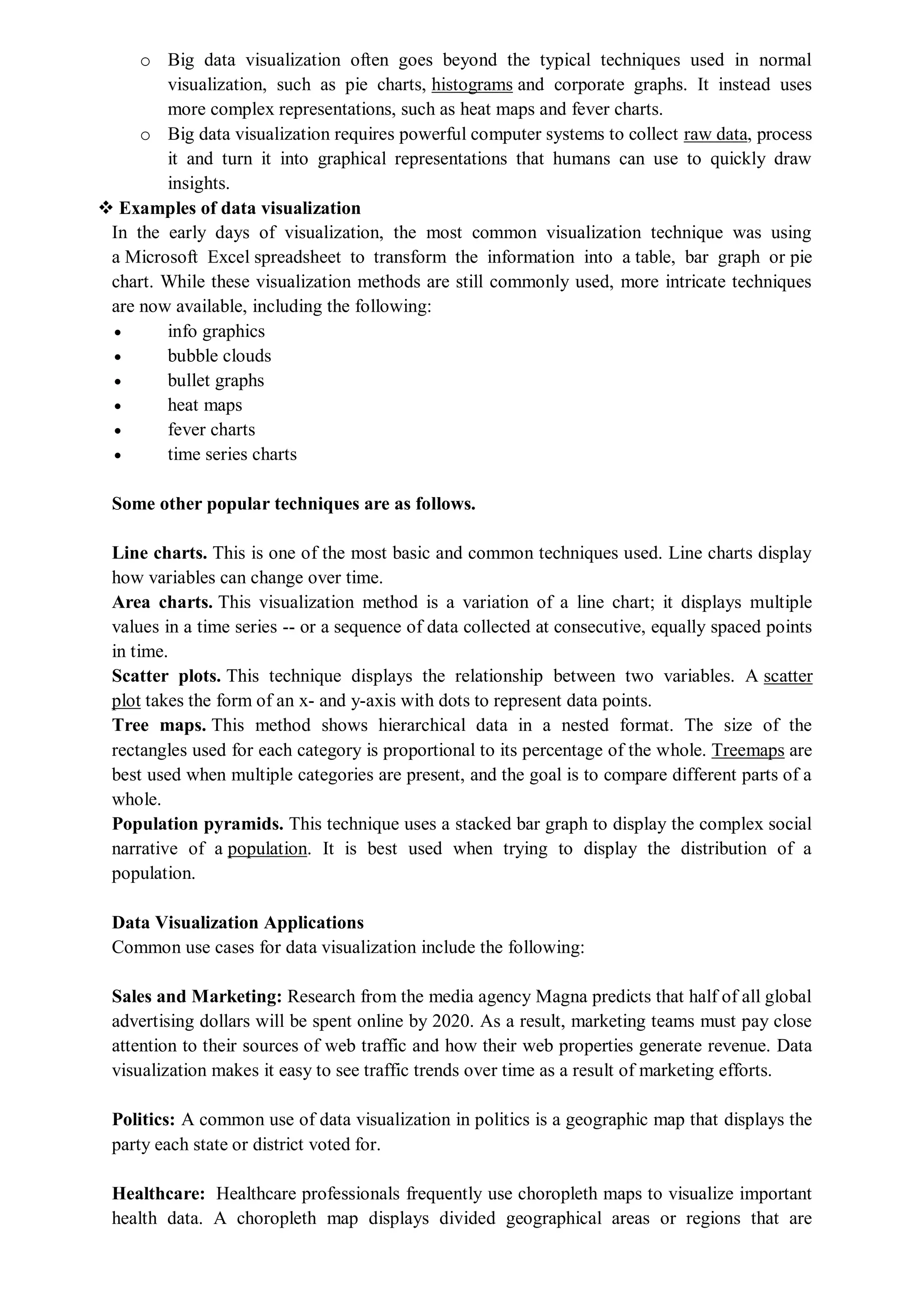 o Big data visualization often goes beyond the typical techniques used in normal visualization, such as pie charts, histograms and corporate graphs. It instead uses more complex representations, such as heat maps and fever charts.

o Big data visualization requires powerful computer systems to collect raw data, process it and turn it into graphical representations that humans can use to quickly draw insights.

❖ Examples of data visualization

In the early days of visualization, the most common visualization technique was using a Microsoft Excel spreadsheet to transform the information into a table, bar graph or pie chart. While these visualization methods are still commonly used, more intricate techniques are now available, including the following:

• info graphics
• bubble clouds
• bullet graphs
• heat maps
• fever charts
• time series charts

Some other popular techniques are as follows.

Line charts. This is one of the most basic and common techniques used. Line charts display how variables can change over time.

Area charts. This visualization method is a variation of a line chart; it displays multiple values in a time series -- or a sequence of data collected at consecutive, equally spaced points in time.

Scatter plots. This technique displays the relationship between two variables. A scatter plot takes the form of an x- and y-axis with dots to represent data points.

Tree maps. This method shows hierarchical data in a nested format. The size of the rectangles used for each category is proportional to its percentage of the whole. Treemaps are best used when multiple categories are present, and the goal is to compare different parts of a whole.

Population pyramids. This technique uses a stacked bar graph to display the complex social narrative of a population. It is best used when trying to display the distribution of a population.

Data Visualization Applications

Common use cases for data visualization include the following:

Sales and Marketing: Research from the media agency Magna predicts that half of all global advertising dollars will be spent online by 2020. As a result, marketing teams must pay close attention to their sources of web traffic and how their web properties generate revenue. Data visualization makes it easy to see traffic trends over time as a result of marketing efforts.

Politics: A common use of data visualization in politics is a geographic map that displays the party each state or district voted for.

Healthcare: Healthcare professionals frequently use choropleth maps to visualize important health data. A choropleth map displays divided geographical areas or regions that are